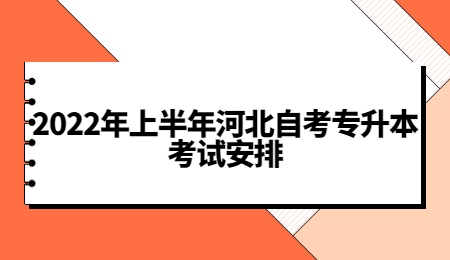 2022年上半年河北自考专升本考试安排